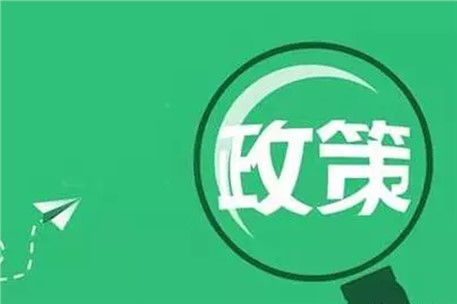 政策